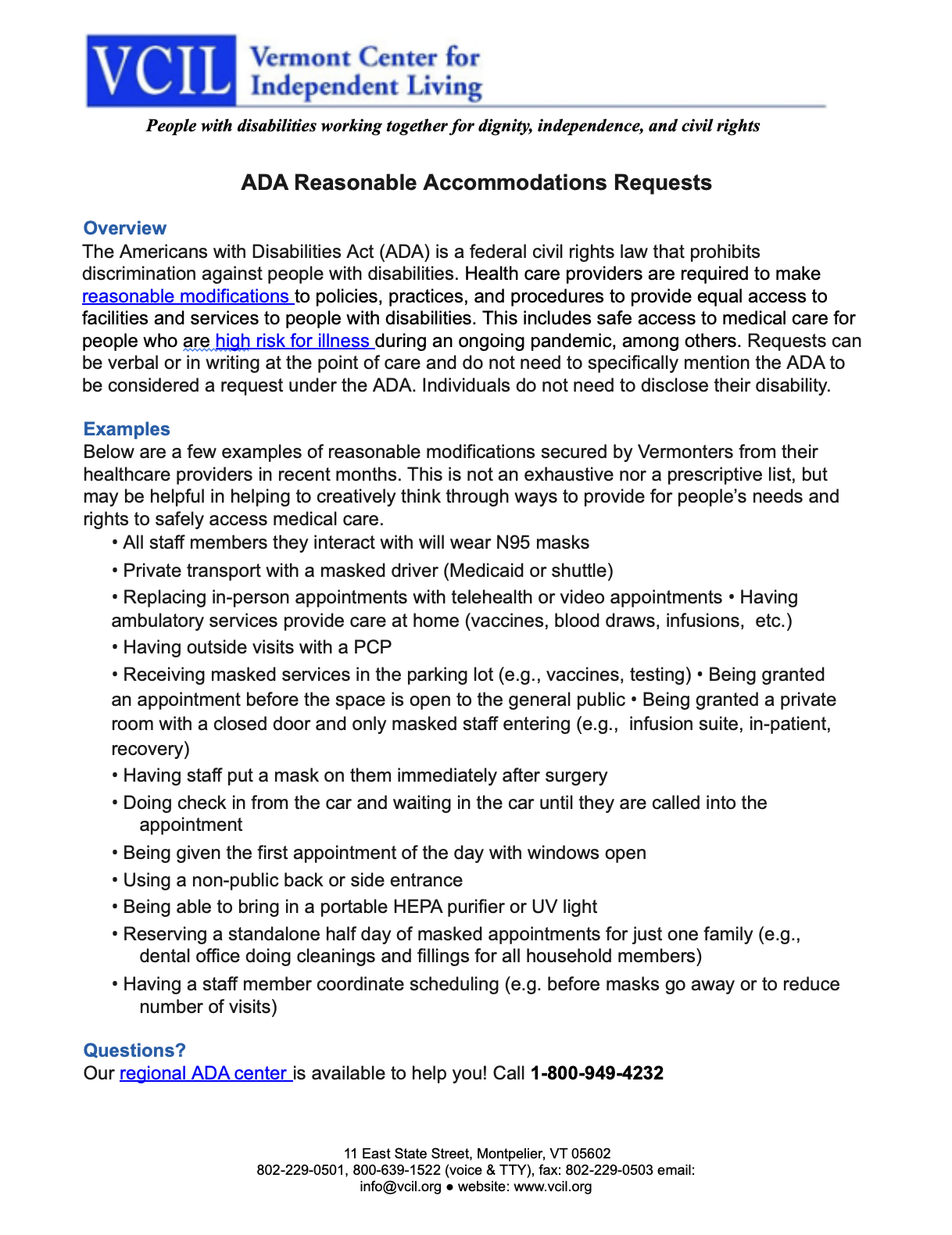 VCIL Vermont Center for Independent Living

People with disabilities working together for dignity, independence, and civil rights

ADA Reasonable Accommodations Requests

Overview
The Americans with Disabilities Act (ADA) is a federal civil rights law that prohibits discrimination against people with disabilities. Health care providers are required to make reasonable modifications to policies, practices, and procedures to provide equal access to facilities and services to people with disabilities. This includes safe access to medical care for people who are high risk for illness during an ongoing pandemic, among others. Requests can be verbal or in writing at the point of care and do not need to specifically mention the ADA to be considered a request under the ADA. Individuals do not need to disclose their disability.

Examples
Below are a few examples of reasonable modifications secured by Vermonters from their healthcare providers in recent months. This is not an exhaustive nor a prescriptive list, but may be helpful in helping to creatively think through ways to provide for people's needs and rights to safely access medical care.
• All staff members they interact with will wear N95 masks
• Private transport with a masked driver (Medicaid or shuttle)
• Replacing in-person appointments with telehealth or video appointments • Having ambulatory services provide care at home (vaccines, blood draws, infusions, etc.)
• Having outside visits with a PCP
• Receiving masked services in the parking lot (e.g., vaccines, testing) • Being granted an appointment before the space is open to the general public • Being granted a private room with a closed door and only masked staff entering (e.g., infusion suite, in-patient, recovery)
• Having staff put a mask on them immediately after surgery
• Doing check in from the car and waiting in the car until they are called into the appointment
• Being given the first appointment of the day with windows open
• Using a non-public back or side entrance
• Being able to bring in a portable HEPA purifier or UV light
• Reserving a standalone half day of masked appointments for just one family (e.g., dental office doing cleanings and fillings for all household members)
• Having a staff member coordinate scheduling (e.g. before masks go away or to reduce number of visits)

Questions?
Our regional ADA center is available to help you! Call 1-800-949-4232

11 East State Street, Montpelier, VT 05602
802-229-0501, 800-639-1522 (voice & TTY), fax: 802-229-0503 email: info@vcil.org ● website: www.vcil.org